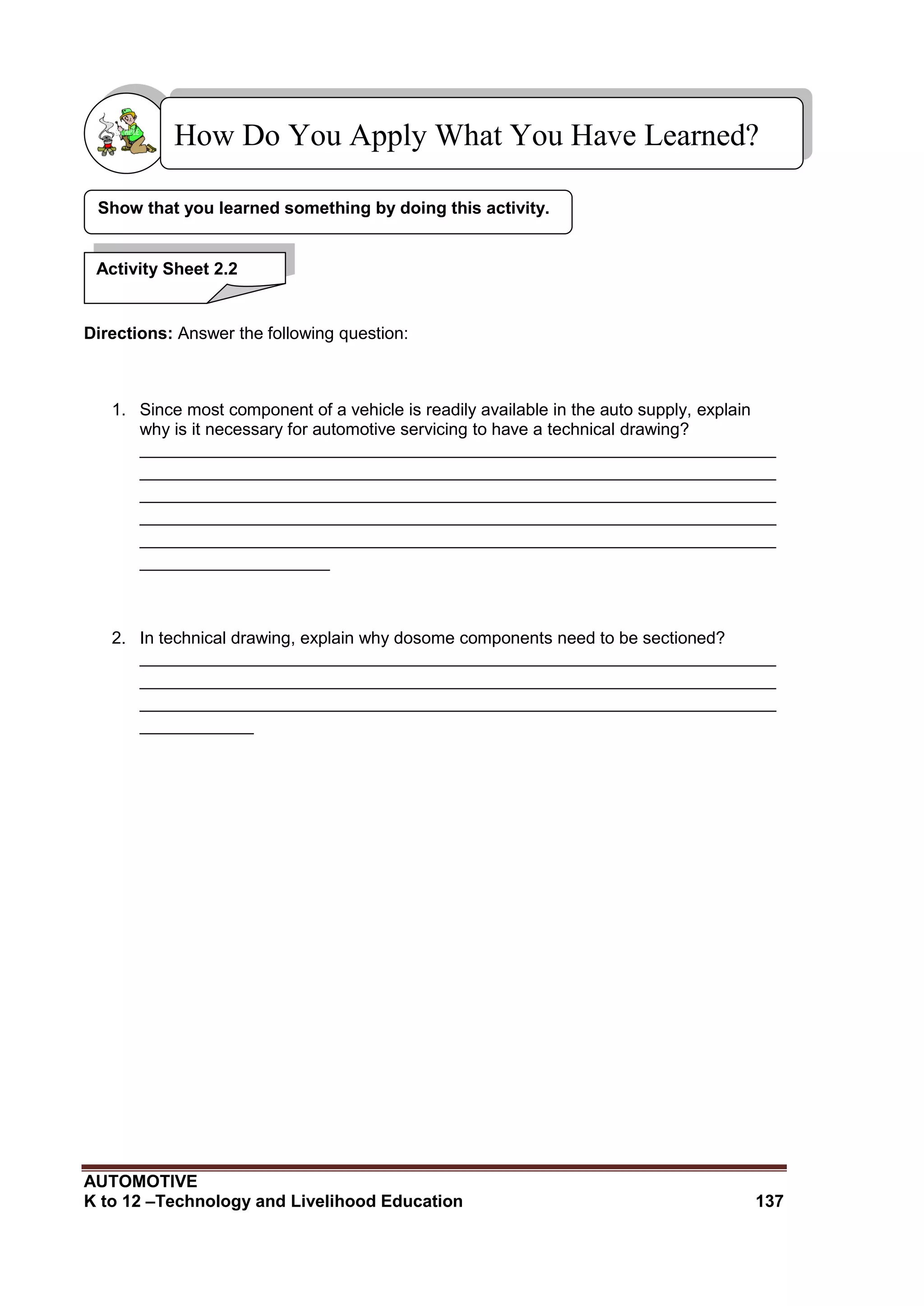 How Do You Apply What You Have Learned?

Show that you learned something by doing this activity.

Activity Sheet 2.2

Directions: Answer the following question:

1. Since most component of a vehicle is readily available in the auto supply, explain why is it necessary for automotive servicing to have a technical drawing?

2. In technical drawing, explain why dosome components need to be sectioned?

AUTOMOTIVE
K to 12 –Technology and Livelihood Education 137